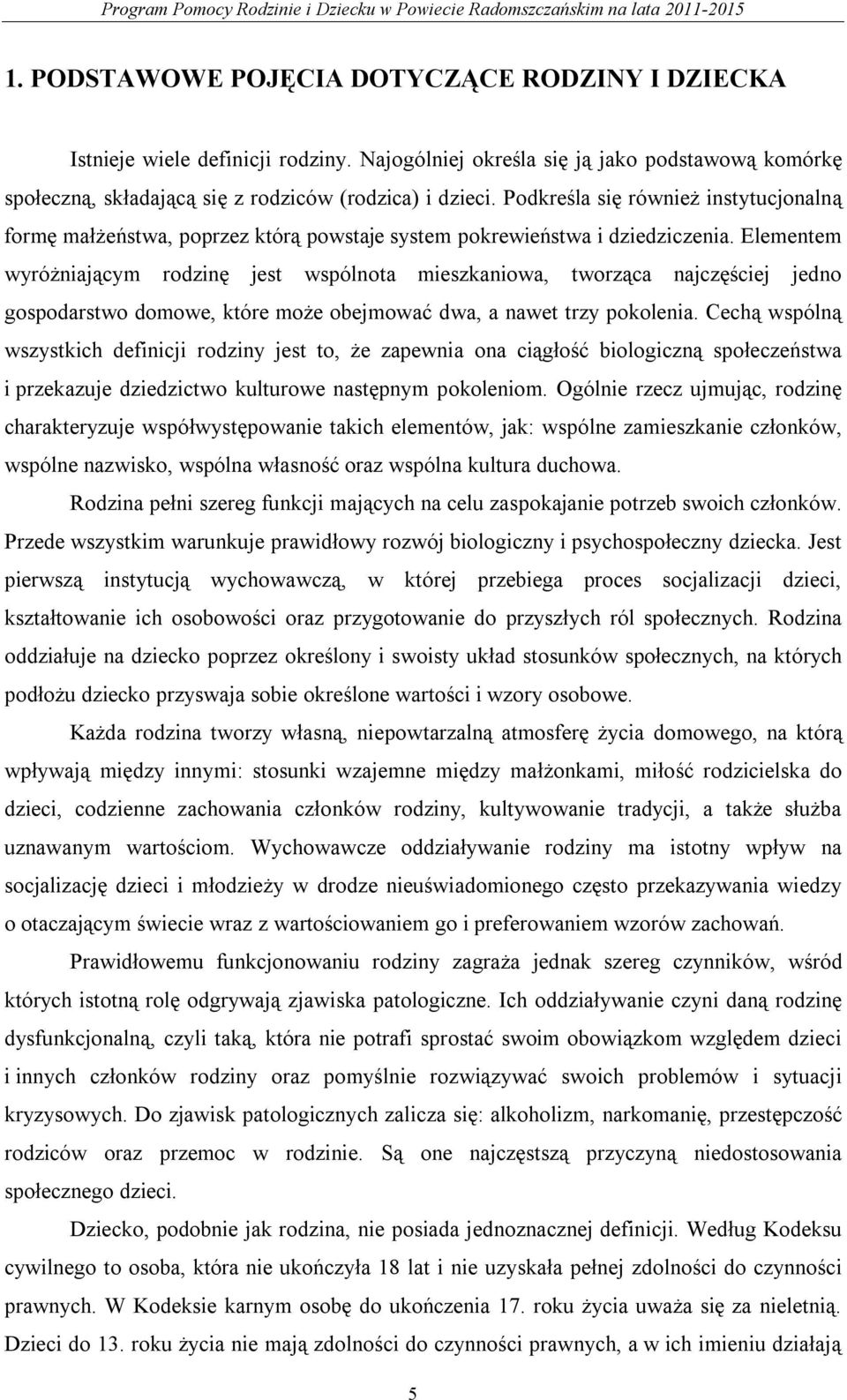 Program Pomocy Rodzinie i Dziecku w Powiecie Radomszczańskim na lata 2011-2015

1. PODSTAWOWE POJĘCIA DOTYCZĄCE RODZINY I DZIECKA

Istnieje wiele definicji rodziny. Najogólniej określa się ją jako podstawową komórkę społeczną, składającą się z rodziców (rodzica) i dzieci. Podkreśla się również instytucjonalną formę małżeństwa, poprzez którą powstaje system pokrewieństwa i dziedziczenia. Elementem wyróżniającym rodzinę jest wspólnota mieszkaniowa, tworząca najczęściej jedno gospodarstwo domowe, które może obejmować dwa, a nawet trzy pokolenia. Cechą wspólną wszystkich definicji rodziny jest to, że zapewnia ona ciągłość biologiczną społeczeństwa i przekazuje dziedzictwo kulturowe następnym pokoleniom. Ogólnie rzecz ujmując, rodzinę charakteryzuje współwystępowanie takich elementów, jak: wspólne zamieszkanie członków, wspólne nazwisko, wspólna własność oraz wspólna kultura duchowa.

Rodzina pełni szereg funkcji mających na celu zaspokajanie potrzeb swoich członków. Przede wszystkim warunkuje prawidłowy rozwój biologiczny i psychospołeczny dziecka. Jest pierwszą instytucją wychowawczą, w której przebiega proces socjalizacji dzieci, kształtowanie ich osobowości oraz przygotowanie do przyszłych ról społecznych. Rodzina oddziałuje na dziecko poprzez określony i swoisty układ stosunków społecznych, na których podłożu dziecko przyswaja sobie określone wartości i wzory osobowe.

Każda rodzina tworzy własną, niepowtarzalną atmosferę życia domowego, na którą wpływają między innymi: stosunki wzajemne między małżonkami, miłość rodzicielska do dzieci, codzienne zachowania członków rodziny, kultywowanie tradycji, a także służba uznawanym wartościom. Wychowawcze oddziaływanie rodziny ma istotny wpływ na socjalizację dzieci i młodzieży w drodze nieuświadomionego często przekazywania wiedzy o otaczającym świecie wraz z wartościowaniem go i preferowaniem wzorów zachowań.

Prawidłowemu funkcjonowaniu rodziny zagraża jednak szereg czynników, wśród których istotną rolę odgrywają zjawiska patologiczne. Ich oddziaływanie czyni daną rodzinę dysfunkcjonalną, czyli taką, która nie potrafi sprostać swoim obowiązkom względem dzieci i innych członków rodziny oraz pomyślnie rozwiązywać swoich problemów i sytuacji kryzysowych. Do zjawisk patologicznych zalicza się: alkoholizm, narkomanię, przestępczość rodziców oraz przemoc w rodzinie. Są one najczęstszą przyczyną niedostosowania społecznego dzieci.

Dziecko, podobnie jak rodzina, nie posiada jednoznacznej definicji. Według Kodeksu cywilnego to osoba, która nie ukończyła 18 lat i nie uzyskała pełnej zdolności do czynności prawnych. W Kodeksie karnym osobę do ukończenia 17. roku życia uważa się za nieletnią. Dzieci do 13. roku życia nie mają zdolności do czynności prawnych, a w ich imieniu działają

5